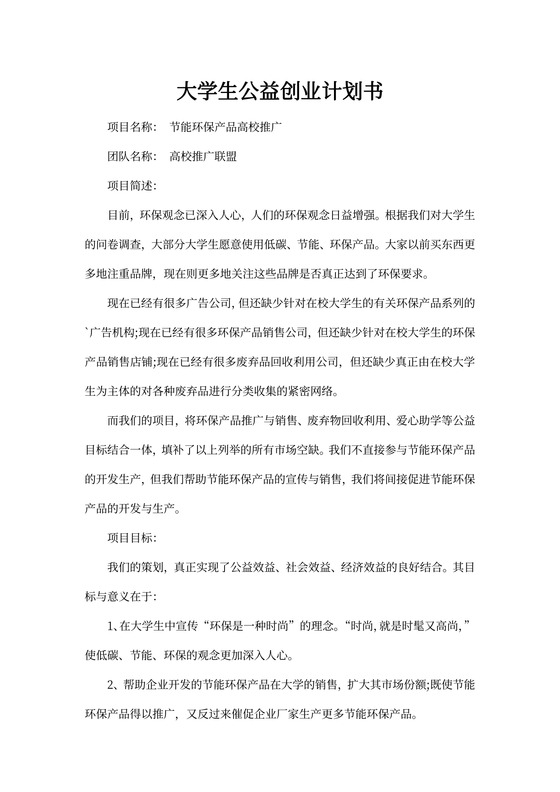 大学生公益创业计划书

项目名称： 节能环保产品高校推广

团队名称： 高校推广联盟

项目简述：

目前，环保观念已深入人心，人们的环保观念日益增强。根据我们对大学生的问卷调查，大部分大学生愿意使用低碳、节能、环保产品。大家以前买东西更多地注重品牌，现在则更多地关注这些品牌是否真正达到了环保要求。

现在已经有很多广告公司，但还缺少针对在校大学生的有关环保产品系列的`广告机构;现在已经有很多环保产品销售公司，但还缺少针对在校大学生的环保产品销售店铺;现在已经有很多废弃品回收利用公司，但还缺少真正由在校大学生为主体的对各种废弃品进行分类收集的紧密网络。

而我们的项目，将环保产品推广与销售、废弃物回收利用、爱心助学等公益目标结合一体，填补了以上列举的所有市场空缺。我们不直接参与节能环保产品的开发生产，但我们帮助节能环保产品的宣传与销售，我们将间接促进节能环保产品的开发与生产。

项目目标：

我们的策划，真正实现了公益效益、社会效益、经济效益的良好结合。其目标与意义在于：

1、在大学生中宣传“环保是一种时尚”的理念。“时尚，就是时髦又高尚，”使低碳、节能、环保的观念更加深入人心。

2、帮助企业开发的节能环保产品在大学的销售，扩大其市场份额;既使节能环保产品得以推广，又反过来催促企业厂家生产更多节能环保产品。